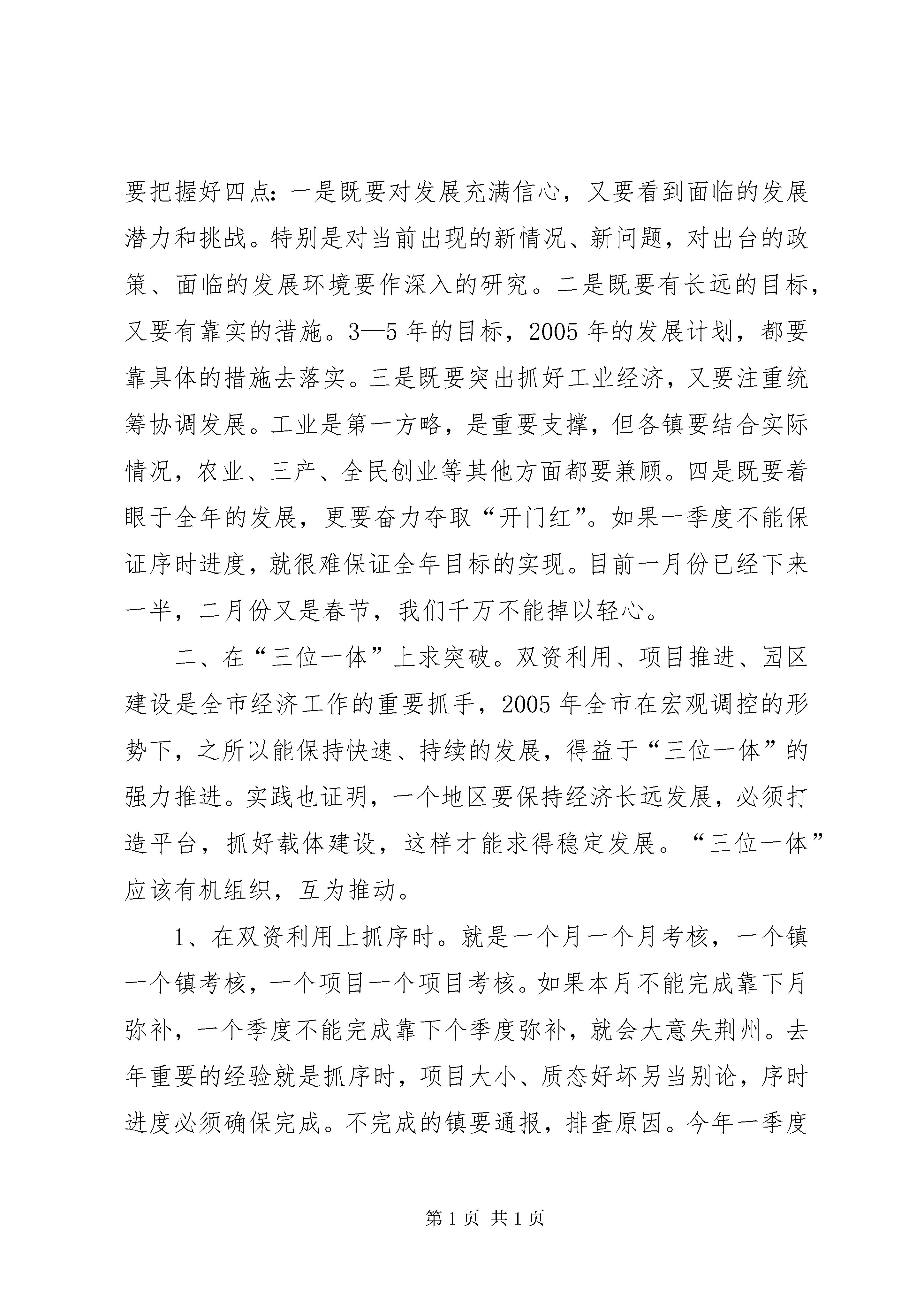 要把握好四点：一是既要对发展充满信心，又要看到面临的发展潜力和挑战。特别是对当前出现的新情况、新问题，对出台的政策、面临的发展环境要作深入的研究。二是既要有长远的目标，又要有靠实的措施。3—5年的目标，2005年的发展计划，都要靠具体的措施去落实。三是既要突出抓好工业经济，又要注重统筹协调发展。工业是第一方略，是重要支撑，但各镇要结合实际情况，农业、三产、全民创业等其他方面都要兼顾。四是既要着眼于全年的发展，更要奋力夺取“开门红”。如果一季度不能保证序时进度，就很难保证全年目标的实现。目前一月份已经下来一半，二月份又是春节，我们千万不能掉以轻心。

二、在“三位一体”上求突破。双资利用、项目推进、园区建设是全市经济工作的重要抓手，2005年全市在宏观调控的形势下，之所以能保持快速、持续的发展，得益于“三位一体”的强力推进。实践也证明，一个地区要保持经济长远发展，必须打造平台，抓好载体建设，这样才能求得稳定发展。“三位一体”应该有机组织，互为推动。

1、在双资利用上抓序时。就是一个月一个月考核，一个镇一个镇考核，一个项目一个项目考核。如果本月不能完成靠下月弥补，一个季度不能完成靠下个季度弥补，就会大意失荆州。去年重要的经验就是抓序时，项目大小、质态好坏另当别论，序时进度必须确保完成。不完成的镇要通报，排查原因。今年一季度

第1页 共1页